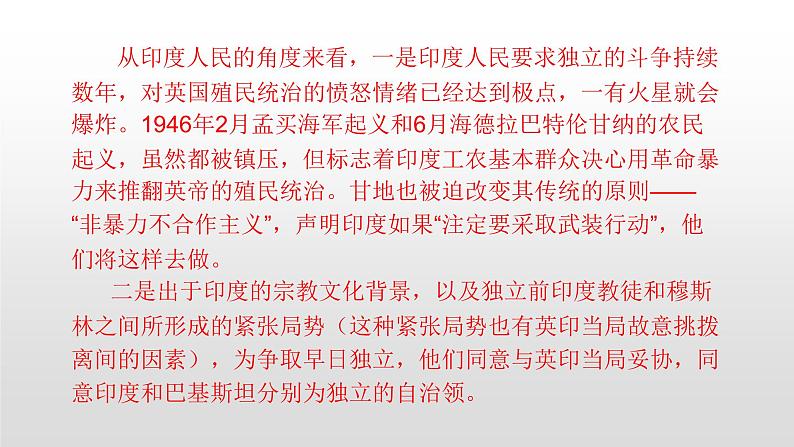 从印度人民的角度来看，一是印度人民要求独立的斗争持续数年，对英国殖民统治的愤怒情绪已经达到极点，一有火星就会爆炸。1946年2月孟买海军起义和6月海德拉巴特伦甘纳的农民起义，虽然都被镇压，但标志着印度工农基本群众决心用革命暴力来推翻英帝的殖民统治。甘地也被迫改变其传统的原则——“非暴力不合作主义”，声明印度如果“注定要采取武装行动”，他们将这样去做。

二是出于印度的宗教文化背景，以及独立前印度教徒和穆斯林之间所形成的紧张局势（这种紧张局势也有英印当局故意挑拨离间的因素），为争取早日独立，他们同意与英印当局妥协，同意印度和巴基斯坦分别为独立的自治领。